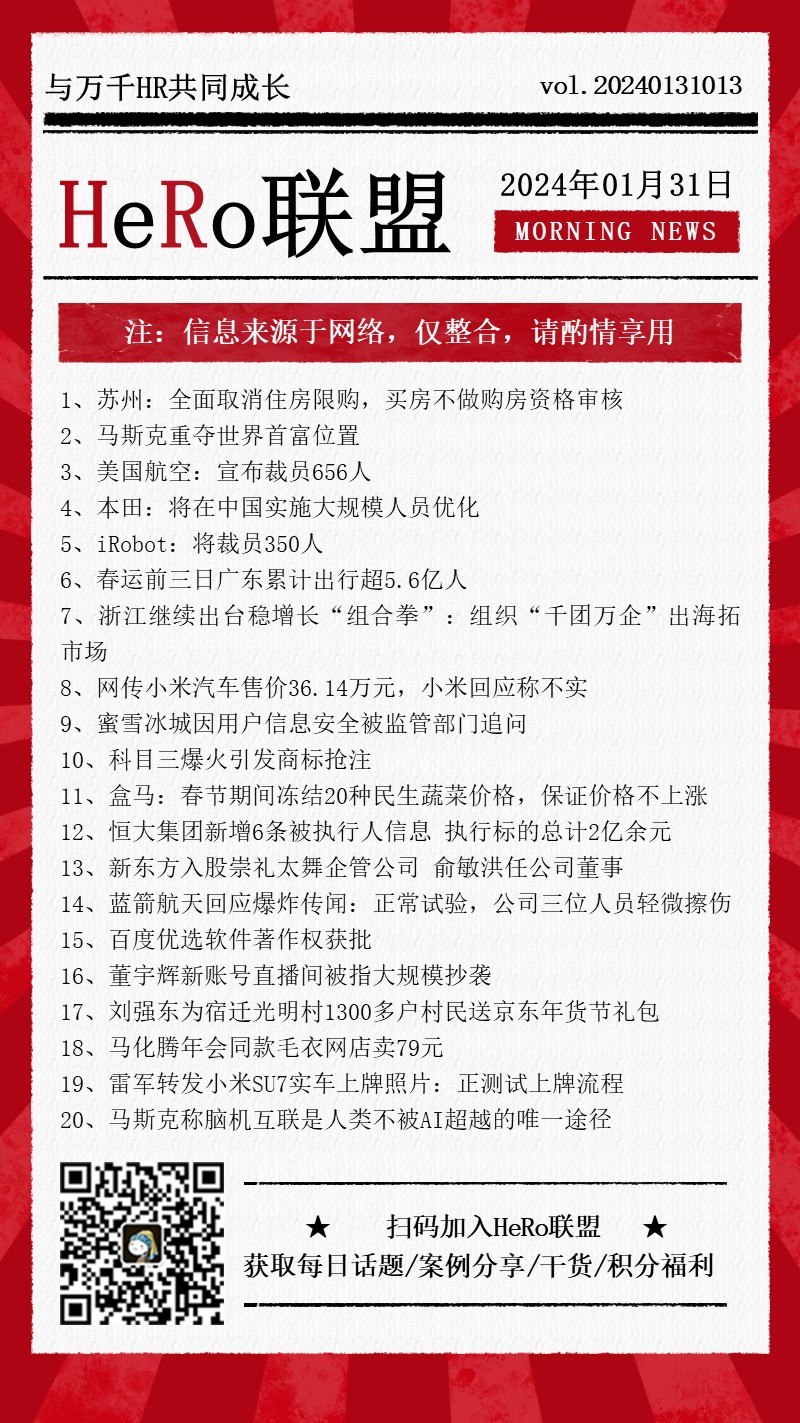 与万千HR共同成长

vol.20240131013

HeRo联盟

2024年01月31日

MORNING NEWS

注：信息来源于网络，仅整合，请酌情享用

1、苏州：全面取消住房限购，买房不做购房资格审核
2、马斯克重夺世界首富位置
3、美国航空：宣布裁员656人
4、本田：将在中国实施大规模人员优化
5、iRobot：将裁员350人
6、春运前三日广东累计出行超5.6亿人
7、浙江继续出台稳增长“组合拳”：组织“千团万企”出海拓市场
8、网传小米汽车售价36.14万元，小米回应称不实
9、蜜雪冰城因用户信息安全被监管部门追问
10、科目三爆火引发商标抢注
11、盒马：春节期间冻结20种民生蔬菜价格，保证价格不上涨
12、恒大集团新增6条被执行人信息 执行标的总计2亿余元
13、新东方入股崇礼太舞企管公司 俞敏洪任公司董事
14、蓝箭航天回应爆炸传闻：正常试验，公司三位人员轻微擦伤
15、百度优选软件著作权获批
16、董宇辉新账号直播间被指大规模抄袭
17、刘强东为宿迁光明村1300多户村民送京东年货节礼包
18、马化腾年会同款毛衣网店卖79元
19、雷军转发小米SU7实车上牌照片：正测试上牌流程
20、马斯克称脑机互联是人类不被AI超越的唯一途径

★ 扫码加入HeRo联盟 ★
获取每日话题/案例分享/干货/积分福利